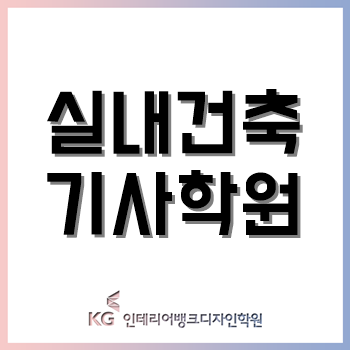 실내건축
기사학원

KG 인테리어뱅크디자인학원